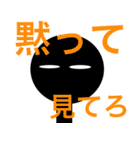 黙って

見てろ